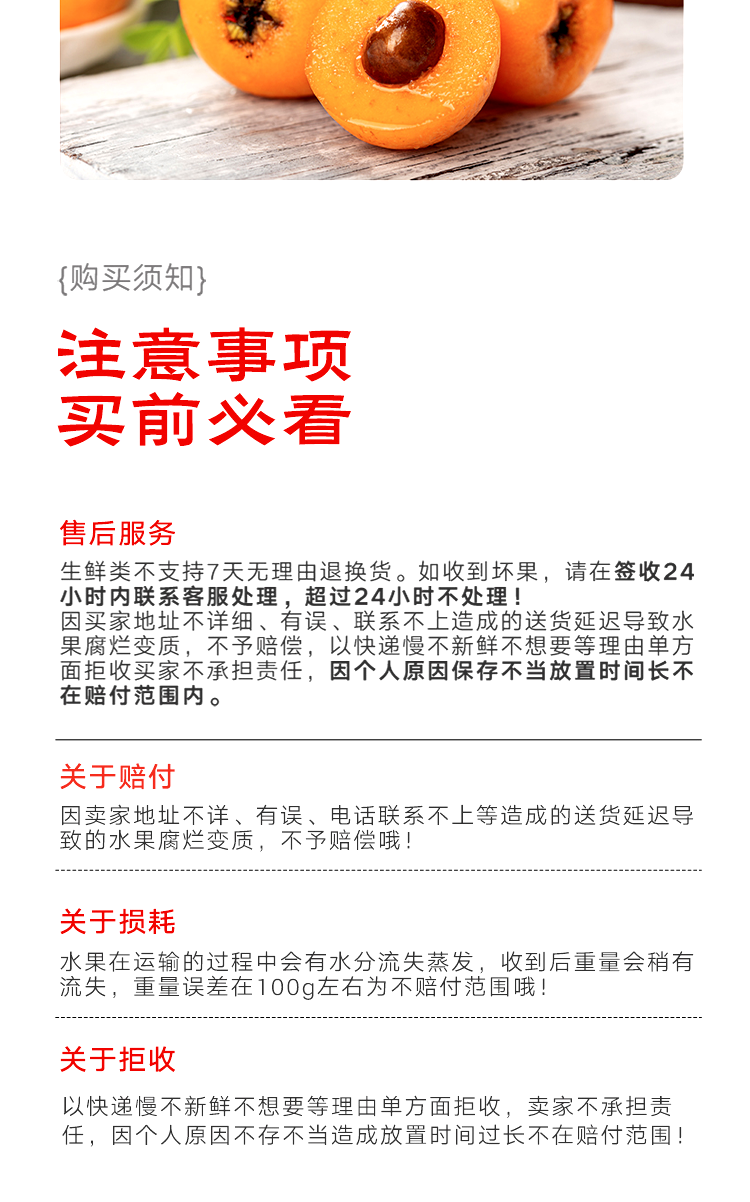 {购买须知}

注意事项
买前必看

售后服务

生鲜类不支持7天无理由退换货。如收到坏果，请在签收24小时内联系客服处理，超过24小时不处理！
因买家地址不详细、有误、联系不上造成的送货延迟导致水果腐烂变质，不予赔偿，以快递慢不新鲜不想要等理由单方面拒收买家不承担责任，因个人原因保存不当放置时间长不在赔付范围内。

关于赔付

因卖家地址不详、有误、电话联系不上等造成的送货延迟导致的水果腐烂变质，不予赔偿哦！

关于损耗

水果在运输的过程中会有水分流失蒸发，收到后重量会稍有流失，重量误差在100g左右为不赔付范围哦！

关于拒收

以快递慢不新鲜不想要等理由单方面拒收，卖家不承担责任，因个人原因不存不当造成放置时间过长不在赔付范围！